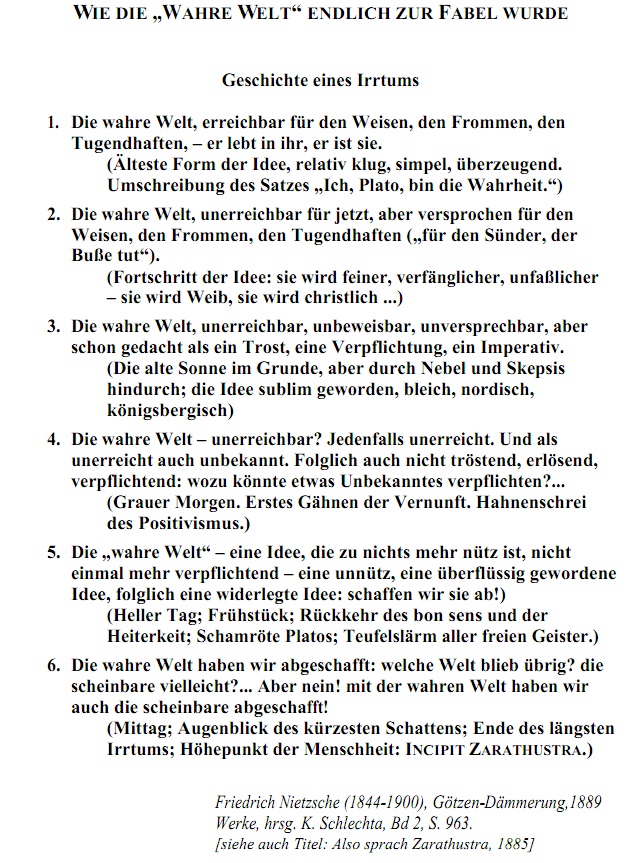 WIE DIE „WAHRE WELT“ ENDLICH ZUR FABEL WURDE

Geschichte eines Irrtums

1. Die wahre Welt, erreichbar für den Weisen, den Frommen, den Tugendhaften, – er lebt in ihr, er ist sie.
(Älteste Form der Idee, relativ klug, simpel, überzeugend. Umschreibung des Satzes „Ich, Plato, bin die Wahrheit.“)

2. Die wahre Welt, unerreichbar für jetzt, aber versprochen für den Weisen, den Frommen, den Tugendhaften („für den Sünder, der Buße tut“).
(Fortschritt der Idee: sie wird feiner, verfänglicher, unfaßlicher – sie wird Weib, sie wird christlich ...)

3. Die wahre Welt, unerreichbar, unbeweisbar, unversprechbar, aber schon gedacht als ein Trost, eine Verpflichtung, ein Imperativ.
(Die alte Sonne im Grunde, aber durch Nebel und Skepsis hindurch; die Idee sublim geworden, bleich, nordisch, königsbergisch)

4. Die wahre Welt – unerreichbar? Jedenfalls unerreicht. Und als unerreicht auch unbekannt. Folglich auch nicht tröstend, erlösend, verpflichtend: wozu könnte etwas Unbekanntes verpflichten?...
(Grauer Morgen. Erstes Gähnen der Vernunft. Hahnenschrei des Positivismus.)

5. Die „wahre Welt“ – eine Idee, die zu nichts mehr nütz ist, nicht einmal mehr verpflichtend – eine unnütz, eine überflüssig gewordene Idee, folglich eine widerlegte Idee: schaffen wir sie ab!)
(Heller Tag; Frühstück; Rückkehr des bon sens und der Heiterkeit; Schamröte Platos; Teufelslärm aller freien Geister.)

6. Die wahre Welt haben wir abgeschafft: welche Welt blieb übrig? die scheinbare vielleicht?... Aber nein! mit der wahren Welt haben wir auch die scheinbare abgeschafft!
(Mittag; Augenblick des kürzesten Schattens; Ende des längsten Irrtums; Höhepunkt der Menschheit: INCIPIT ZARATHUSTRA.)

Friedrich Nietzsche (1844-1900), Götzen-Dämmerung,1889
Werke, hrsg. K. Schlechta, Bd 2, S. 963.
[siehe auch Titel: Also sprach Zarathustra, 1885]